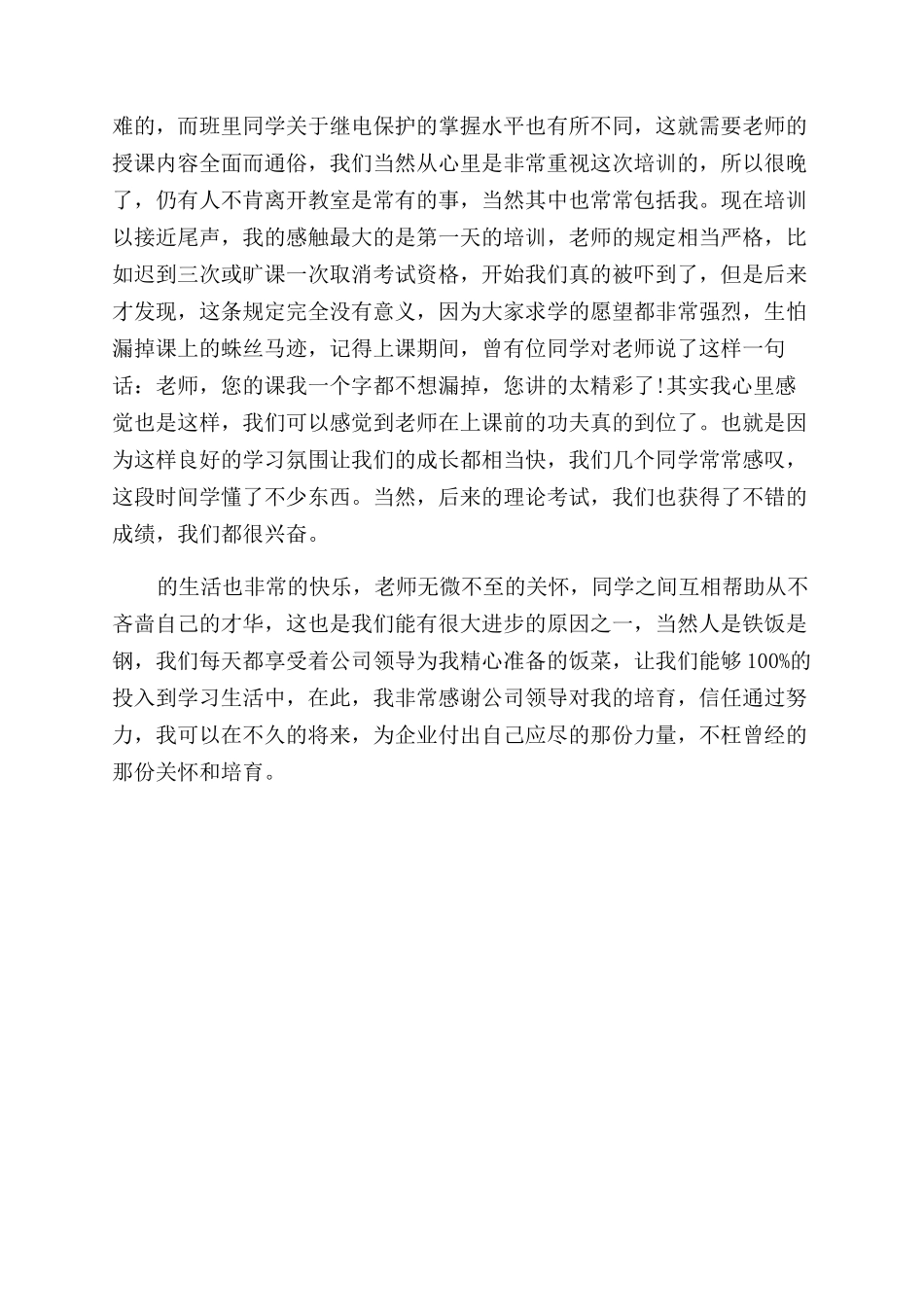 难的，而班里同学关于继电保护的掌握水平也有所不同，这就需要老师的授课内容全面而通俗，我们当然从心里是非常重视这次培训的，所以很晚了，仍有人不肯离开教室是常有的事，当然其中也常常包括我。现在培训以接近尾声，我的感触最大的是第一天的培训，老师的规定相当严格，比如迟到三次或旷课一次取消考试资格，开始我们真的被吓到了，但是后来才发现，这条规定完全没有意义，因为大家求学的愿望都非常强烈，生怕漏掉课上的蛛丝马迹，记得上课期间，曾有位同学对老师说了这样一句话：老师，您的课我一个字都不想漏掉，您讲的太精彩了!其实我心里感觉也是这样，我们可以感觉到老师在上课前的功夫真的到位了。也就是因为这样良好的学习氛围让我们的成长都相当快，我们几个同学常常感叹，这段时间学懂了不少东西。当然，后来的理论考试，我们也获得了不错的成绩，我们都很兴奋。

的生活也非常的快乐，老师无微不至的关怀，同学之间互相帮助从不吝啬自己的才华，这也是我们能有很大进步的原因之一，当然人是铁饭是钢，我们每天都享受着公司领导为我精心准备的饭菜，让我们能够100%的投入到学习生活中，在此，我非常感谢公司领导对我的培育，信任通过努力，我可以在不久的将来，为企业付出自己应尽的那份力量，不枉曾经的那份关怀和培育。